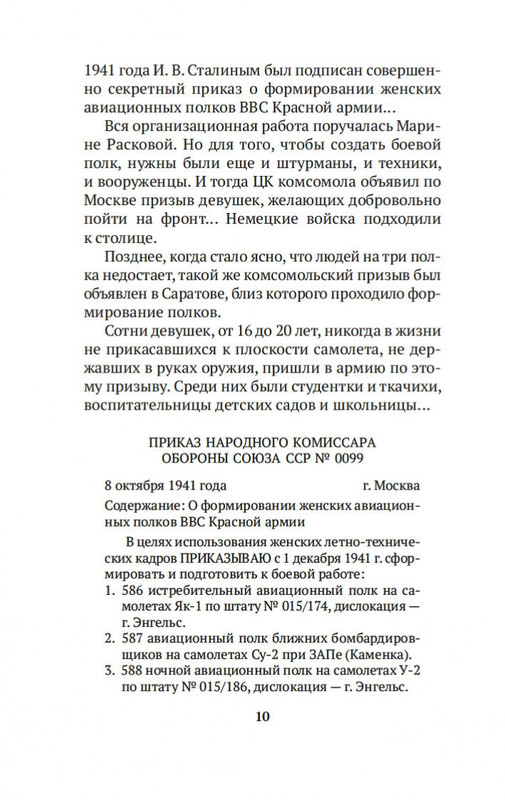 1941 года И. В. Сталиным был подписан совершенно секретный приказ о формировании женских авиационных полков ВВС Красной армии...

Вся организационная работа поручалась Марине Расковой. Но для того, чтобы создать боевой полк, нужны были еще и штурманы, и техники, и вооруженцы. И тогда ЦК комсомола объявил по Москве призыв девушек, желающих добровольно пойти на фронт... Немецкие войска подходили к столице.

Позднее, когда стало ясно, что людей на три полка недостает, такой же комсомольский призыв был объявлен в Саратове, близ которого проходило формирование полков.

Сотни девушек, от 16 до 20 лет, никогда в жизни не прикасавшихся к плоскости самолета, не державших в руках оружия, пришли в армию по этому призыву. Среди них были студентки и ткачихи, воспитательницы детских садов и школьницы...

ПРИКАЗ НАРОДНОГО КОМИССАРА ОБОРОНЫ СОЮЗА ССР № 0099

8 октября 1941 года г. Москва

Содержание: О формировании женских авиационных полков ВВС Красной армии

В целях использования женских летно-технических кадров ПРИКАЗЫВАЮ с 1 декабря 1941 г. сформировать и подготовить к боевой работе:

1. 586 истребительный авиационный полк на самолетах Як-1 по штату № 015/174, дислокация — г. Энгельс.
2. 587 авиационный полк ближних бомбардировщиков на самолетах Су-2 при ЗАПе (Каменка).
3. 588 ночной авиационный полк на самолетах У-2 по штату № 015/186, дислокация — г. Энгельс.

10